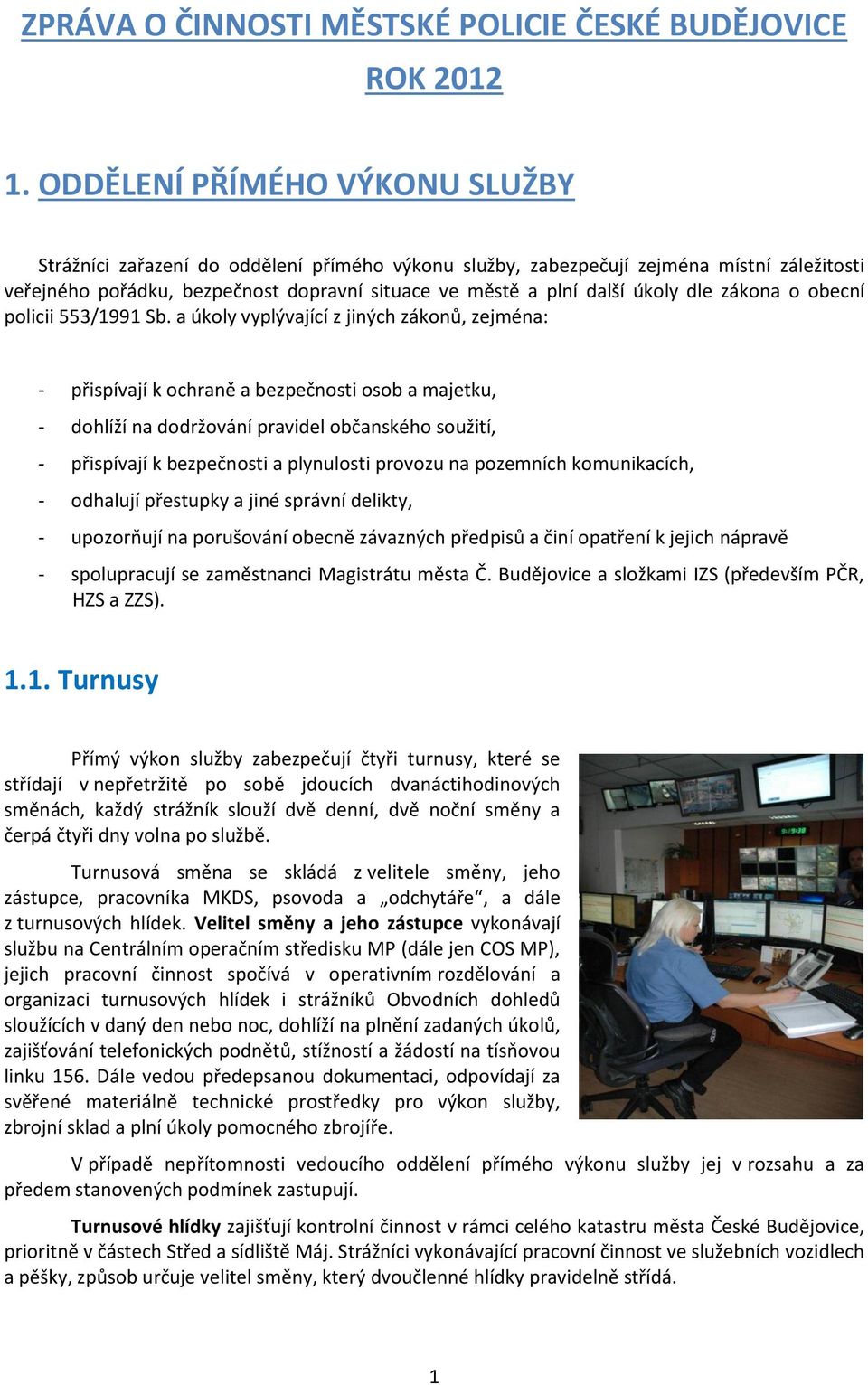 ZPRÁVA O ČINNOSTI MĚSTSKÉ POLICIE ČESKÉ BUDĚJOVICE
ROK 2012

1. ODDĚLENÍ PŘÍMÉHO VÝKONU SLUŽBY

Strážníci zařazení do oddělení přímého výkonu služby, zabezpečují zejména místní záležitosti veřejného pořádku, bezpečnost dopravní situace ve městě a plní další úkoly dle zákona o obecní policii 553/1991 Sb. a úkoly vyplývající z jiných zákonů, zejména:

- přispívají k ochraně a bezpečnosti osob a majetku,
- dohlíží na dodržování pravidel občanského soužití,
- přispívají k bezpečnosti a plynulosti provozu na pozemních komunikacích,
- odhalují přestupky a jiné správní delikty,
- upozorňují na porušování obecně závazných předpisů a činí opatření k jejich nápravě
- spolupracují se zaměstnanci Magistrátu města Č. Budějovice a složkami IZS (především PČR, HZS a ZZS).

1.1. Turnusy

Přímý výkon služby zabezpečují čtyři turnusy, které se střídají v nepřetržitě po sobě jdoucích dvanáctihodinových směnách, každý strážník slouží dvě denní, dvě noční směny a čerpá čtyři dny volna po službě.

Turnusová směna se skládá z velitele směny, jeho zástupce, pracovníka MKDS, psovoda a „odchytáře“, a dále z turnusových hlídek. Velitel směny a jeho zástupce vykonávají službu na Centrálním operačním středisku MP (dále jen COS MP), jejich pracovní činnost spočívá v operativním rozdělování a organizaci turnusových hlídek i strážníků Obvodních dohledů sloužících v daný den nebo noc, dohlíží na plnění zadaných úkolů, zajišťování telefonických podnětů, stížností a žádostí na tísňovou linku 156. Dále vedou předepsanou dokumentaci, odpovídají za svěřené materiálně technické prostředky pro výkon služby, zbrojní sklad a plní úkoly pomocného zbrojíře.

V případě nepřítomnosti vedoucího oddělení přímého výkonu služby jej v rozsahu a za předem stanovených podmínek zastupují.

Turnusové hlídky zajišťují kontrolní činnost v rámci celého katastru města České Budějovice, prioritně v částech Střed a sídliště Máj. Strážníci vykonávající pracovní činnost ve služebních vozidlech a pěšky, způsob určuje velitel směny, který dvoučlenné hlídky pravidelně střídá.

1